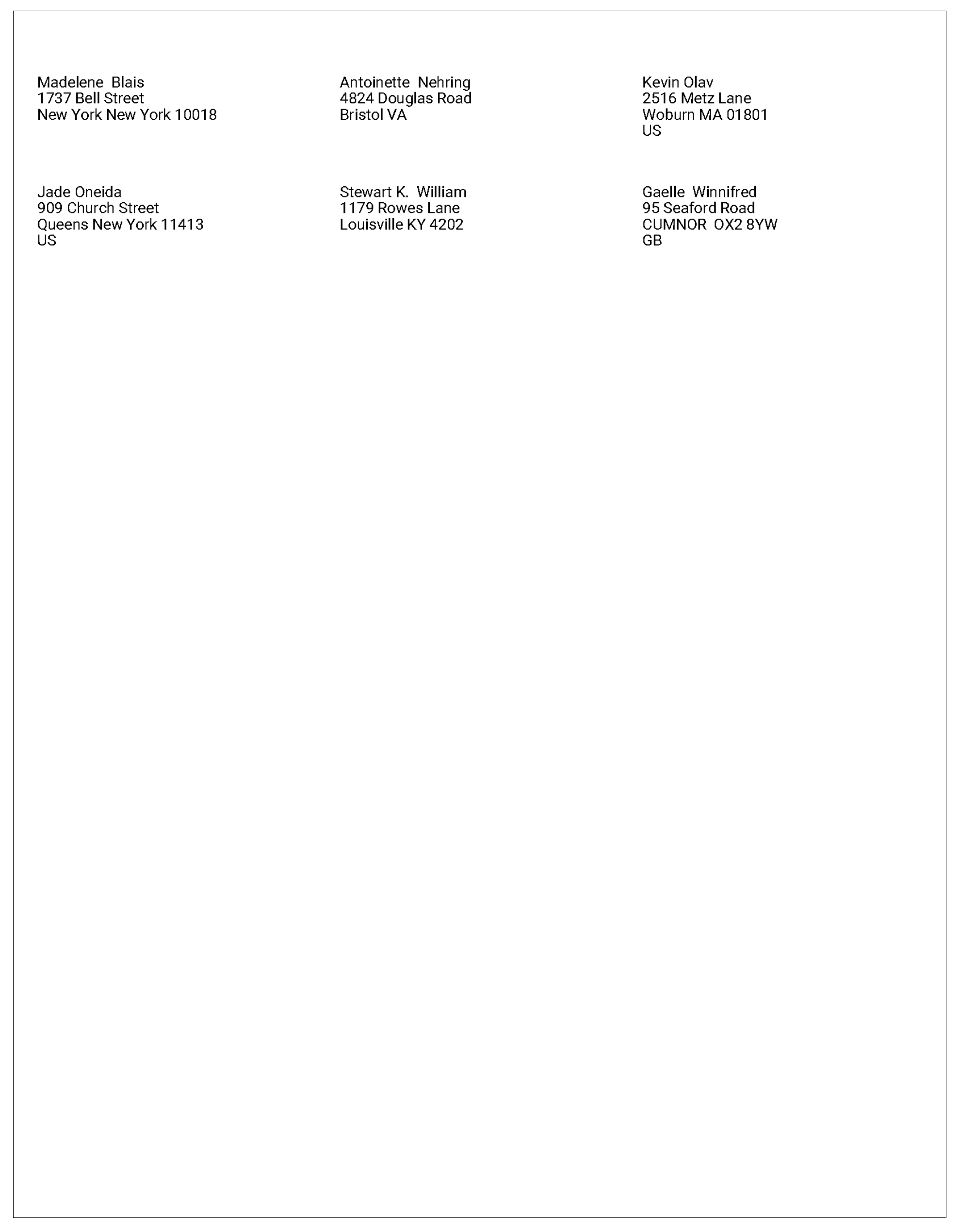 Madelene Blais
1737 Bell Street
New York New York 10018

Antoinette Nehring
4824 Douglas Road
Bristol VA

Kevin Olav
2516 Metz Lane
Woburn MA 01801
US

Jade Oneida
909 Church Street
Queens New York 11413
US

Stewart K. William
1179 Rowes Lane
Louisville KY 4202

Gaelle Winnifred
95 Seaford Road
CUMNOR OX2 8YW
GB